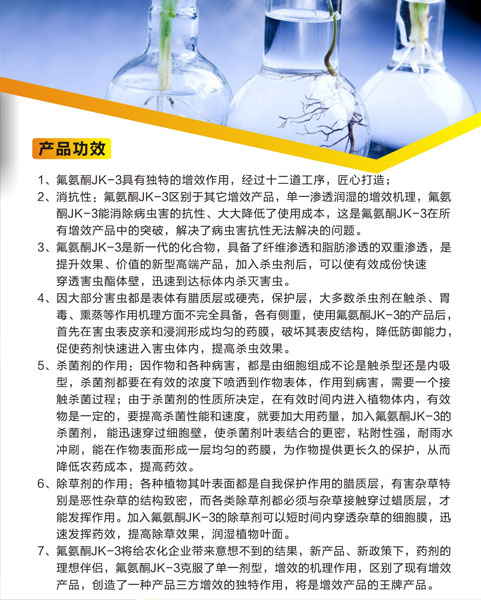 产品功效

1、氟氨酮JK-3具有独特的增效作用，经过十二道工序，匠心打造；

2、消抗性：氟氨酮JK-3区别于其它增效产品，单一渗透润湿的增效机理，氟氨酮JK-3能消除病虫害的抗性、大大降低了使用成本，这是氟氨酮JK-3在所有增效产品中的突破，解决了病虫害抗性无法解决的问题。

3、氟氨酮JK-3是新一代的化合物，具备了纤维渗透和脂肪渗透的双重渗透，是提升效果、价值的新型高端产品，加入杀虫剂后，可以使有效成份快速穿透害虫酯体壁，迅速到达标体内杀灭害虫。

4、因大部分害虫都是表体有腊质层或硬壳，保护层，大多数杀虫剂在触杀、胃毒、熏蒸等作用机理方面不完全具备，各有侧重，使用氟氨酮JK-3的产品后，首先在害虫表皮亲和浸润形成均匀的药膜，破坏其表皮结构，降低防御能力，促使药剂快速进入害虫体内，提高杀虫效果。

5、杀菌剂的作用：因作物和各种病害，都是由细胞组成不论是触杀型还是内吸型，杀菌剂都要在有效的浓度下喷洒到作物表体，作用到病害，需要一个接触杀菌过程；由于杀菌剂的性质所决定，在有效时间内进入植物体内，有效物是一定的，要提高杀菌性能和速度，就要加大用药量，加入氟氨酮JK-3的杀菌剂，能迅速穿过细胞壁，使杀菌剂叶表结合的更密，粘附性强，耐雨水冲刷，能在作物表面形成一层均匀的药膜，为作物提供更长久的保护，从而降低农药成本，提高药效。

6、除草剂的作用：各种植物其叶表面都是自我保护作用的腊质层，有害杂草特别是恶性杂草的结构致密，而各类除草剂都必须与杂草接触穿过蜡质层，才能发挥作用。加入氟氨酮JK-3的除草剂可以短时间内穿透杂草的细胞膜，迅速发挥药效，提高除草效果，润湿植物叶面。

7、氟氨酮JK-3将给农化企业带来意想不到的结果，新产品、新政策下，药剂的理想伴侣，氟氨酮JK-3克服了单一剂型，增效的机理作用，区别了现有增效产品，创造了一种产品三方增效的独特作用，将是增效产品的王牌产品。